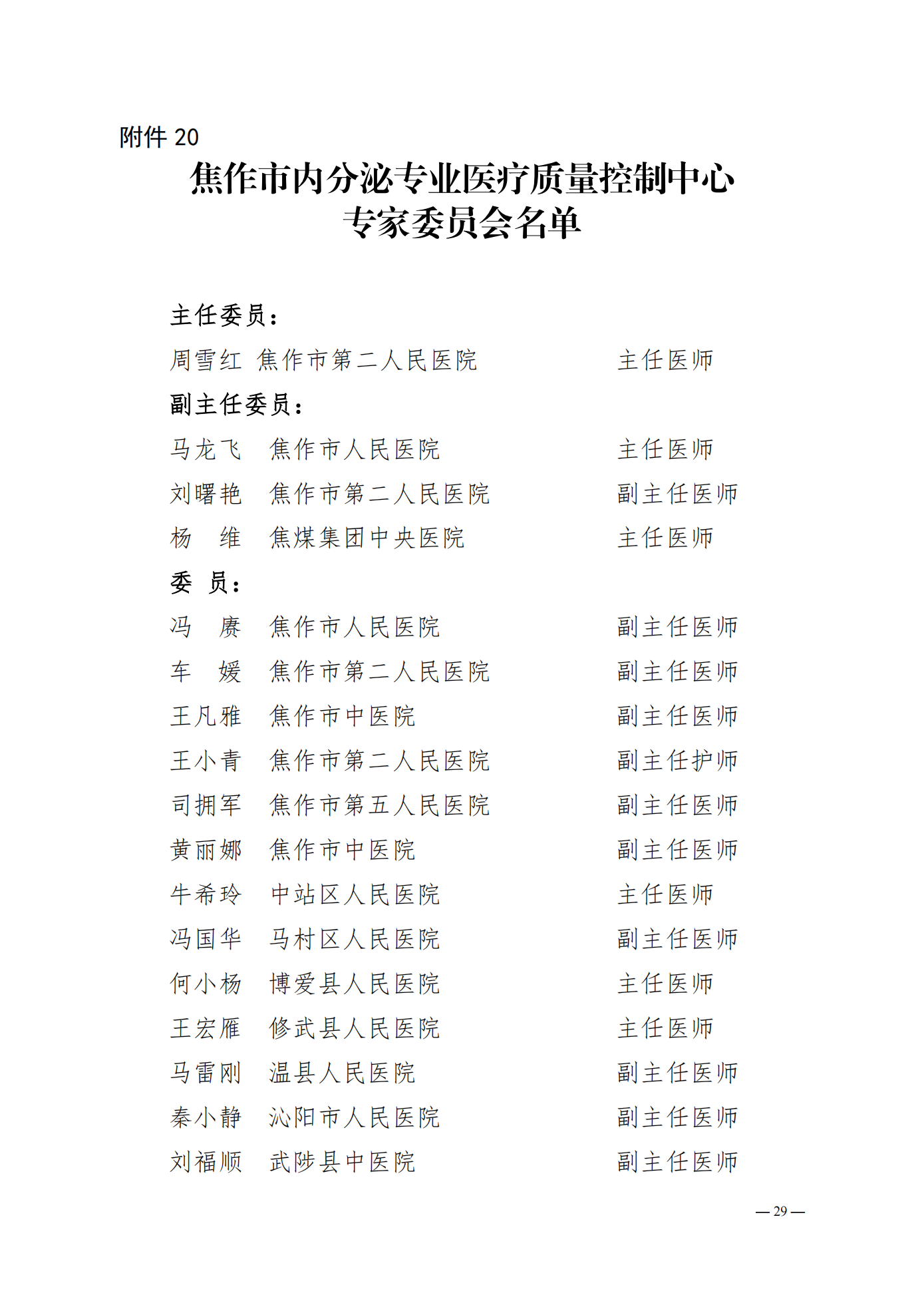 附件 20

焦作市内分泌专业医疗质量控制中心
专家委员会名单

主任委员：

周雪红 焦作市第二人民医院 主任医师

副主任委员：

马龙飞 焦作市人民医院 主任医师

刘曙艳 焦作市第二人民医院 副主任医师

杨 维 焦煤集团中央医院 主任医师

委 员：

冯 赓 焦作市人民医院 副主任医师

车 媛 焦作市第二人民医院 副主任医师

王凡雅 焦作市中医院 副主任医师

王小青 焦作市第二人民医院 副主任护师

司拥军 焦作市第五人民医院 副主任医师

黄丽娜 焦作市中医院 副主任医师

牛希玲 中站区人民医院 主任医师

冯国华 马村区人民医院 副主任医师

何小杨 博爱县人民医院 主任医师

王宏雁 修武县人民医院 主任医师

马雷刚 温县人民医院 副主任医师

秦小静 沁阳市人民医院 副主任医师

刘福顺 武陟县中医院 副主任医师

— 29 —